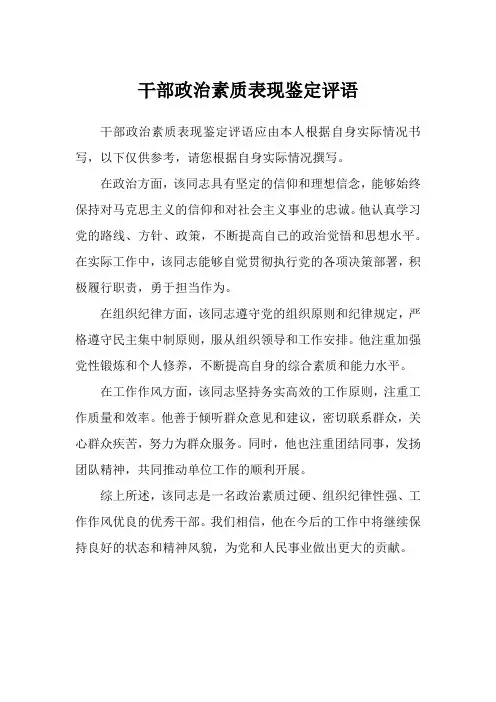 干部政治素质表现鉴定评语

干部政治素质表现鉴定评语应由本人根据自身实际情况书写，以下仅供参考，请您根据自身实际情况撰写。

在政治方面，该同志具有坚定的信仰和理想信念，能够始终保持对马克思主义的信仰和对社会主义事业的忠诚。他认真学习党的路线、方针、政策，不断提高自己的政治觉悟和思想水平。在实际工作中，该同志能够自觉贯彻执行党的各项决策部署，积极履行职责，勇于担当作为。

在组织纪律方面，该同志遵守党的组织原则和纪律规定，严格遵守民主集中制原则，服从组织领导和工作安排。他注重加强党性锻炼和个人修养，不断提高自身的综合素质和能力水平。

在工作作风方面，该同志坚持务实高效的工作原则，注重工作质量和效率。他善于倾听群众意见和建议，密切联系群众，关心群众疾苦，努力为群众服务。同时，他也注重团结同事，发扬团队精神，共同推动单位工作的顺利开展。

综上所述，该同志是一名政治素质过硬、组织纪律性强、工作作风优良的优秀干部。我们相信，他在今后的工作中将继续保持良好的状态和精神风貌，为党和人民事业做出更大的贡献。